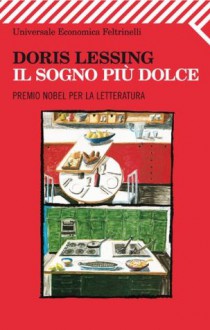 Universale Economica Feltrinelli

DORIS LESSING
IL SOGNO PIÙ DOLCE

PREMIO NOBEL PER LA LETTERATURA